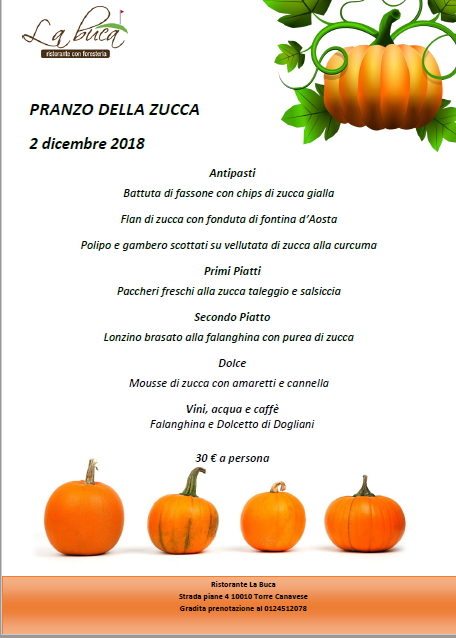 La buca
ristorante con foresteria

PRANZO DELLA ZUCCA

2 dicembre 2018

Antipasti

Battuta di fassone con chips di zucca gialla

Flan di zucca con fonduta di fontina d'Aosta

Polipo e gambero scottati su vellutata di zucca alla curcuma

Primi Piatti

Paccheri freschi alla zucca taleggio e salsiccia

Secondo Piatto

Lonzino brasato alla falanghina con purea di zucca

Dolce

Mousse di zucca con amaretti e cannella

Vini, acqua e caffè
Falanghina e Dolcetto di Dogliani

30 € a persona

Ristorante La Buca
Strada piane 4 10010 Torre Canavese
Gradita prenotazione al 0124512078